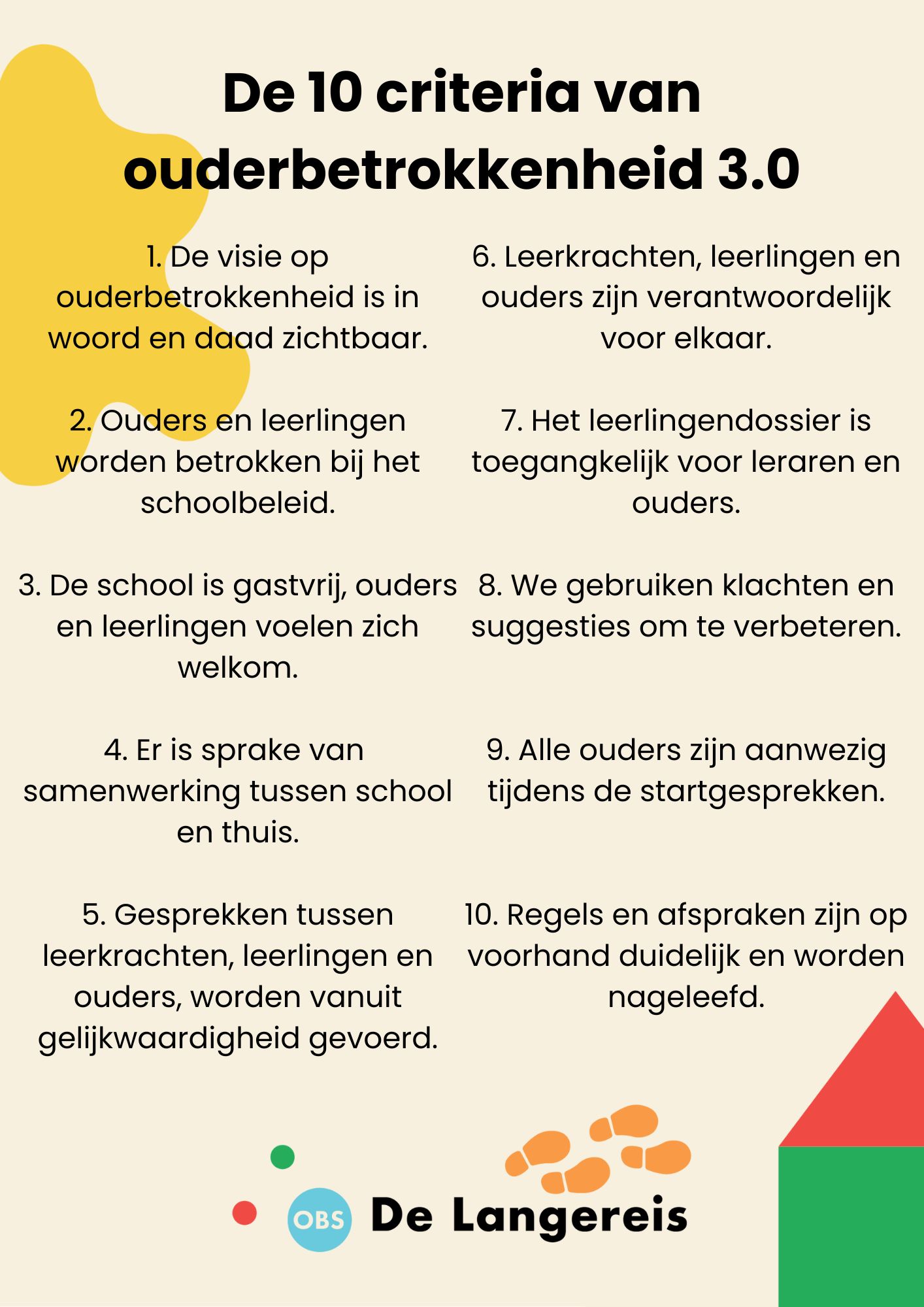 De 10 criteria van ouderbetrokkenheid 3.0

1. De visie op ouderbetrokkenheid is in woord en daad zichtbaar.

2. Ouders en leerlingen worden betrokken bij het schoolbeleid.

3. De school is gastvrij, ouders en leerlingen voelen zich welkom.

4. Er is sprake van samenwerking tussen school en thuis.

5. Gesprekken tussen leerkrachten, leerlingen en ouders, worden vanuit gelijkwaardigheid gevoerd.

6. Leerkrachten, leerlingen en ouders zijn verantwoordelijk voor elkaar.

7. Het leerlingendossier is toegangkelijk voor leraren en ouders.

8. We gebruiken klachten en suggesties om te verbeteren.

9. Alle ouders zijn aanwezig tijdens de startgesprekken.

10. Regels en afspraken zijn op voorhand duidelijk en worden nageleefd.

OBS De Langereis